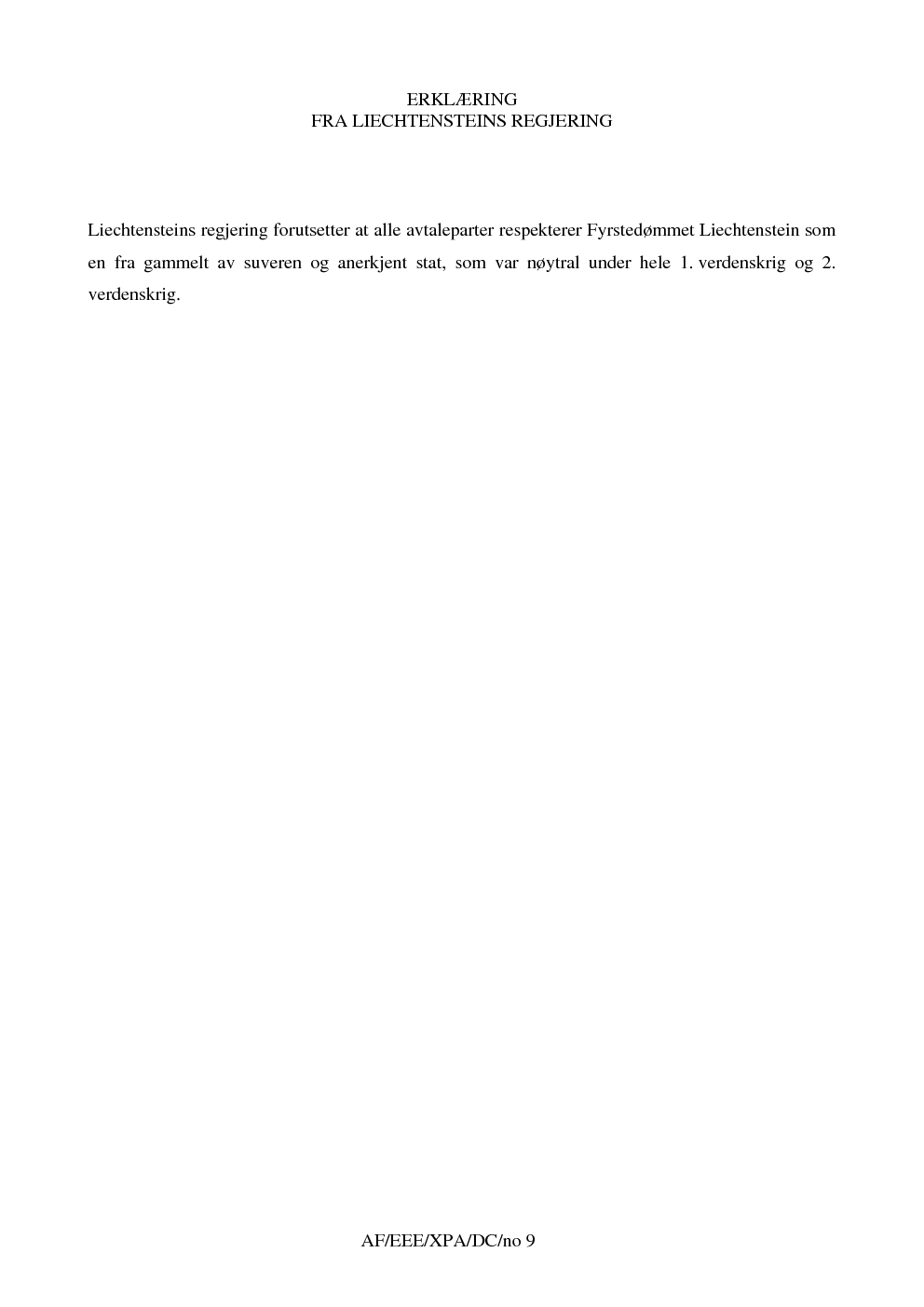 ERKLÆRING
FRA LIECHTENSTEINS REGJERING

Liechtensteins regjering forutsetter at alle avtaleparter respekterer Fyrstedømmet Liechtenstein som en fra gammelt av suveren og anerkjent stat, som var nøytral under hele 1. verdenskrig og 2. verdenskrig.

AF/EEE/XPA/DC/no 9